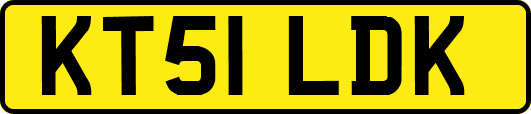 KT51 LDK